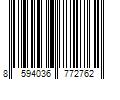 8 594036 772762